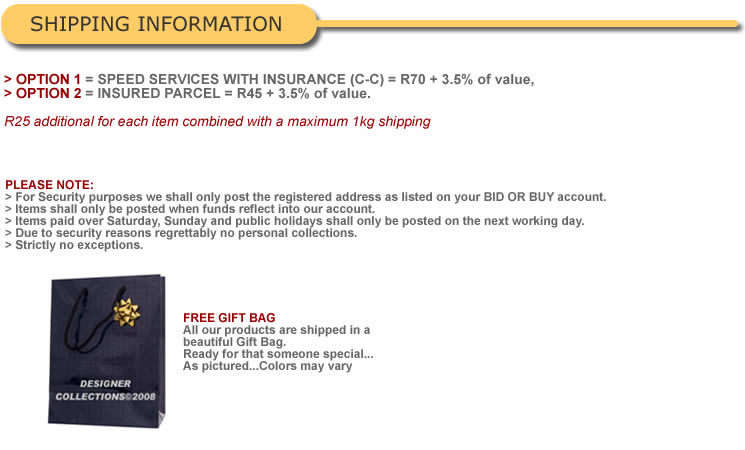 SHIPPING INFORMATION

> OPTION 1 = SPEED SERVICES WITH INSURANCE (C-C) = R70 + 3.5% of value,
> OPTION 2 = INSURED PARCEL = R45 + 3.5% of value.

R25 additional for each item combined with a maximum 1kg shipping

PLEASE NOTE:
> For Security purposes we shall only post the registered address as listed on your BID OR BUY account.
> Items shall only be posted when funds reflect into our account.
> Items paid over Saturday, Sunday and public holidays shall only be posted on the next working day.
> Due to security reasons regrettably no personal collections.
> Strictly no exceptions.

DESIGNER COLLECTIONS©2008

FREE GIFT BAG
All our products are shipped in a beautiful Gift Bag.
Ready for that someone special...
As pictured...Colors may vary